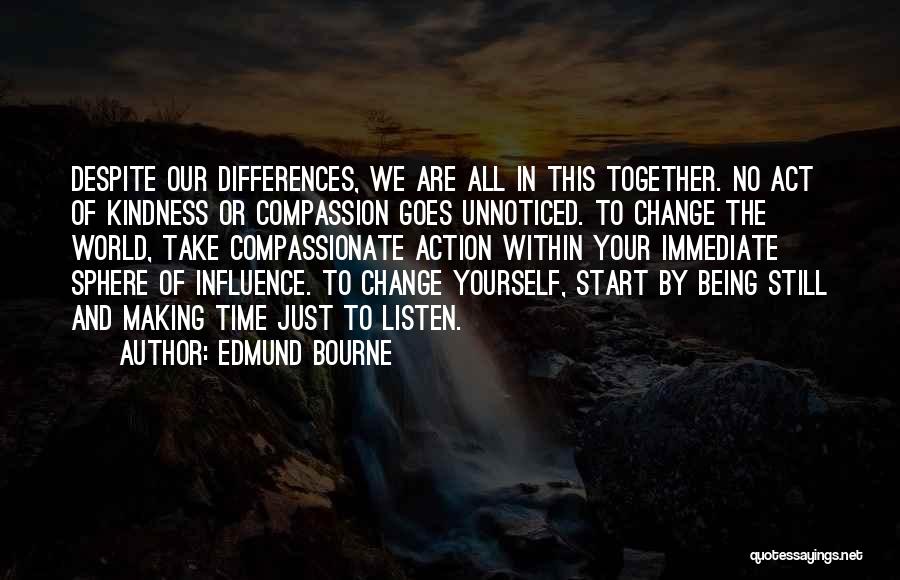 DESPITE OUR DIFFERENCES, WE ARE ALL IN THIS TOGETHER. NO ACT OF KINDNESS OR COMPASSION GOES UNNOTICED. TO CHANGE THE WORLD, TAKE COMPASSIONATE ACTION WITHIN YOUR IMMEDIATE SPHERE OF INFLUENCE. TO CHANGE YOURSELF, START BY BEING STILL AND MAKING TIME JUST TO LISTEN.

AUTHOR: EDMUND BOURNE

quotessayings.net